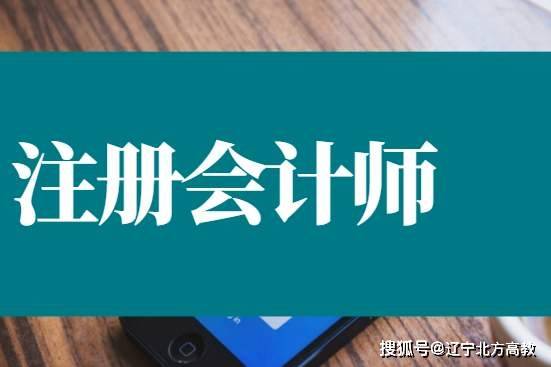 注册会计师

搜狐号@辽宁北方高教